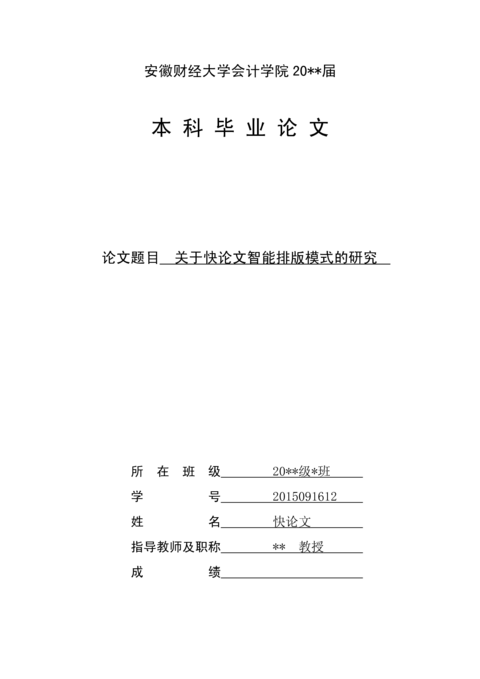 安徽财经大学会计学院 20**届

本 科 毕 业 论 文

论文题目 关于快论文智能排版模式的研究

所 在 班 级 20**级*班

学 号 2015091612

姓 名 快论文

指导教师及职称 ** 教授

成 绩